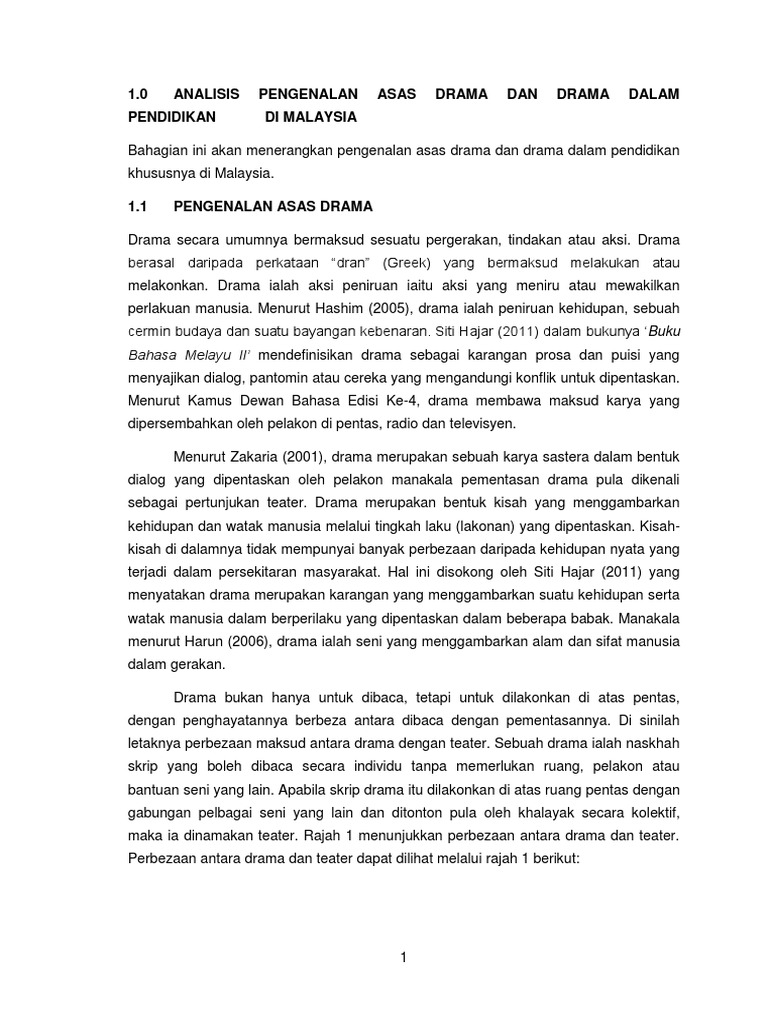 1.0 ANALISIS PENGENALAN ASAS DRAMA DAN DRAMA DALAM PENDIDIKAN DI MALAYSIA

Bahagian ini akan menerangkan pengenalan asas drama dan drama dalam pendidikan khususnya di Malaysia.

1.1 PENGENALAN ASAS DRAMA

Drama secara umumnya bermaksud sesuatu pergerakan, tindakan atau aksi. Drama berasal daripada perkataan "dran" (Greek) yang bermaksud melakukan atau melakonkan. Drama ialah aksi peniruan iaitu aksi yang meniru atau mewakilkan perlakuan manusia. Menurut Hashim (2005), drama ialah peniruan kehidupan, sebuah cermin budaya dan suatu bayangan kebenaran. Siti Hajar (2011) dalam bukunya 'Buku Bahasa Melayu II' mendefinisikan drama sebagai karangan prosa dan puisi yang menyajikan dialog, pantomin atau cereka yang mengandungi konflik untuk dipentaskan. Menurut Kamus Dewan Bahasa Edisi Ke-4, drama membawa maksud karya yang dipersembahkan oleh pelakon di pentas, radio dan televisyen.

Menurut Zakaria (2001), drama merupakan sebuah karya sastera dalam bentuk dialog yang dipentaskan oleh pelakon manakala pementasan drama pula dikenali sebagai pertunjukan teater. Drama merupakan bentuk kisah yang menggambarkan kehidupan dan watak manusia melalui tingkah laku (lakonan) yang dipentaskan. Kisah-kisah di dalamnya tidak mempunyai banyak perbezaan daripada kehidupan nyata yang terjadi dalam persekitaran masyarakat. Hal ini disokong oleh Siti Hajar (2011) yang menyatakan drama merupakan karangan yang menggambarkan suatu kehidupan serta watak manusia dalam berperilaku yang dipentaskan dalam beberapa babak. Manakala menurut Harun (2006), drama ialah seni yang menggambarkan alam dan sifat manusia dalam gerakan.

Drama bukan hanya untuk dibaca, tetapi untuk dilakonkan di atas pentas, dengan penghayatannya berbeza antara dibaca dengan pementasannya. Di sinilah letaknya perbezaan maksud antara drama dengan teater. Sebuah drama ialah naskhah skrip yang boleh dibaca secara individu tanpa memerlukan ruang, pelakon atau bantuan seni yang lain. Apabila skrip drama itu dilakonkan di atas ruang pentas dengan gabungan pelbagai seni yang lain dan ditonton pula oleh khalayak secara kolektif, maka ia dinamakan teater. Rajah 1 menunjukkan perbezaan antara drama dan teater. Perbezaan antara drama dan teater dapat dilihat melalui rajah 1 berikut:

1